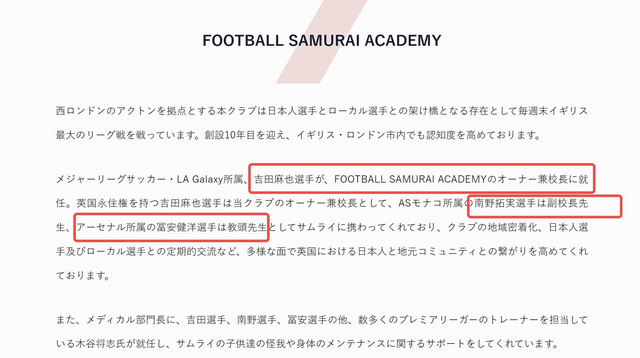 FOOTBALL SAMURAI ACADEMY

西ロンドンのアクトンを拠点とする本クラブは日本人選手とローカル選手との架け橋となる存在として毎週末イギリス最大のリーグ戦を戦っています。創設10年目を迎え、イギリス・ロンドン市内でも認知度を高めております。

メジャーリーグサッカー・LA Galaxy所属、吉田麻也選手が、FOOTBALL SAMURAI ACADEMYのオーナー兼校長に就任。英国永住権を持つ吉田麻也選手は当クラブのオーナー兼校長として、ASモナコ所属の南野拓実選手は副校長先生、アーセナル所属の冨安健洋選手は教頭先生としてサムライに携わってくれており、クラブの地域密着化、日本人選手及びローカル選手との定期的交流など、多様な面で英国における日本人と地元コミュニティとの繋がりを高めてくれております。

また、メディカル部門長に、吉田選手、南野選手、冨安選手の他、数多くのプレミアリーガーのトレーナーを担当している木谷将志氏が就任し、サムライの子供達の怪我や身体のメンテナンスに関するサポートをしてくれています。